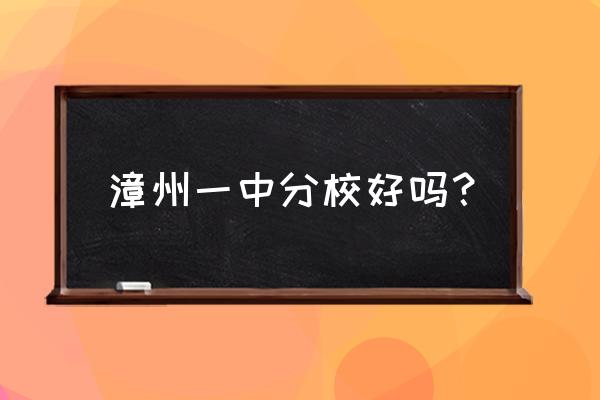 漳州一中分校好吗?